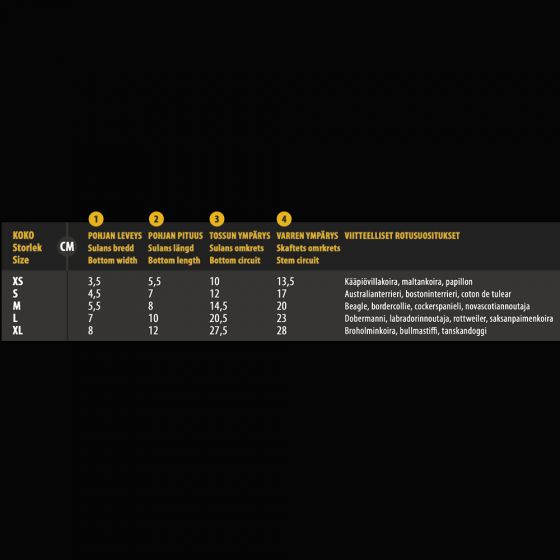 | KOKO Storlek Size | CM | 1 POHJAN LEVEYS Sulans bredd Bottom width | 2 POHJAN PITUUS Sulans längd Bottom length | 3 TOSSUN YMPÄRYS Sulans omkrets Bottom circuit | 4 VARREN YMPÄRYS Skaftets omkrets Stem circuit | VIITTEELLISET ROTUSUOSITUKSET |
|---|---|---|---|---|---|---|
| XS | | 3,5 | 5,5 | 10 | 13,5 | Kääpiövillakoira, maltankoira, papillon |
| S | | 4,5 | 7 | 12 | 17 | Australianterrieri, bostoninterrieri, coton de tulear |
| M | | 5,5 | 8 | 14,5 | 20 | Beagle, bordercollie, cockerspanieli, novascotiannoutaja |
| L | | 7 | 10 | 20,5 | 23 | Dobermanni, labradorinnoutaja, rottweiler, saksanpaimenkoira |
| XL | | 8 | 12 | 27,5 | 28 | Broholminkoira, bullmastiffi, tanskandoggi |